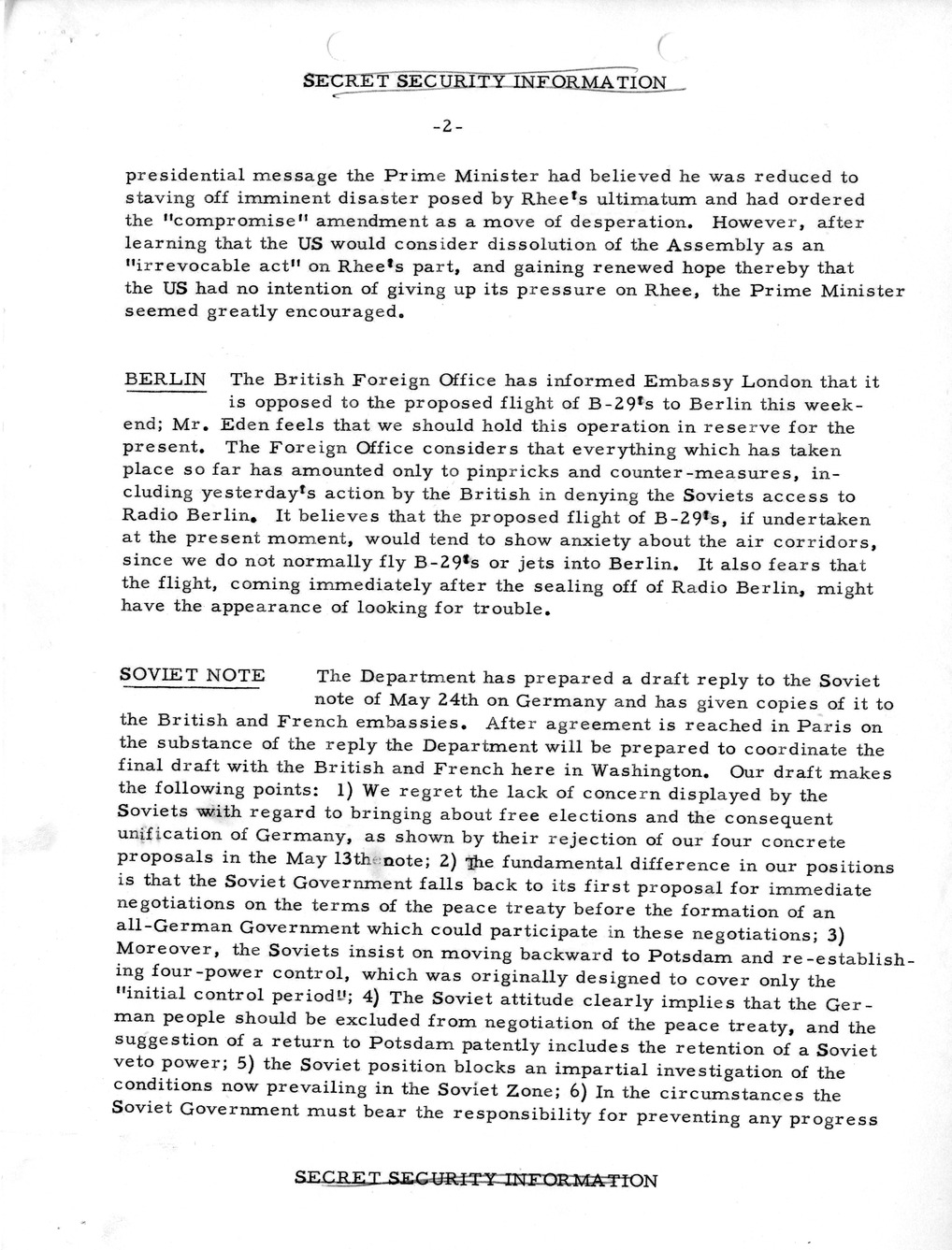 SECRET SECURITY INFORMATION

-2-

presidential message the Prime Minister had believed he was reduced to staving off imminent disaster posed by Rhee's ultimatum and had ordered the "compromise" amendment as a move of desperation. However, after learning that the US would consider dissolution of the Assembly as an "irrevocable act" on Rhee's part, and gaining renewed hope thereby that the US had no intention of giving up its pressure on Rhee, the Prime Minister seemed greatly encouraged.

BERLIN The British Foreign Office has informed Embassy London that it is opposed to the proposed flight of B-29's to Berlin this weekend; Mr. Eden feels that we should hold this operation in reserve for the present. The Foreign Office considers that everything which has taken place so far has amounted only to pinpricks and counter-measures, including yesterday's action by the British in denying the Soviets access to Radio Berlin. It believes that the proposed flight of B-29's, if undertaken at the present moment, would tend to show anxiety about the air corridors, since we do not normally fly B-29's or jets into Berlin. It also fears that the flight, coming immediately after the sealing off of Radio Berlin, might have the appearance of looking for trouble.

SOVIET NOTE The Department has prepared a draft reply to the Soviet note of May 24th on Germany and has given copies of it to the British and French embassies. After agreement is reached in Paris on the substance of the reply the Department will be prepared to coordinate the final draft with the British and French here in Washington. Our draft makes the following points: 1) We regret the lack of concern displayed by the Soviets with regard to bringing about free elections and the consequent unification of Germany, as shown by their rejection of our four concrete proposals in the May 13th note; 2) The fundamental difference in our positions is that the Soviet Government falls back to its first proposal for immediate negotiations on the terms of the peace treaty before the formation of an all-German Government which could participate in these negotiations; 3) Moreover, the Soviets insist on moving backward to Potsdam and re-establishing four-power control, which was originally designed to cover only the "initial control period"; 4) The Soviet attitude clearly implies that the German people should be excluded from negotiation of the peace treaty, and the suggestion of a return to Potsdam patently includes the retention of a Soviet veto power; 5) the Soviet position blocks an impartial investigation of the conditions now prevailing in the Soviet Zone; 6) In the circumstances the Soviet Government must bear the responsibility for preventing any progress

SECRET SECURITY INFORMATION